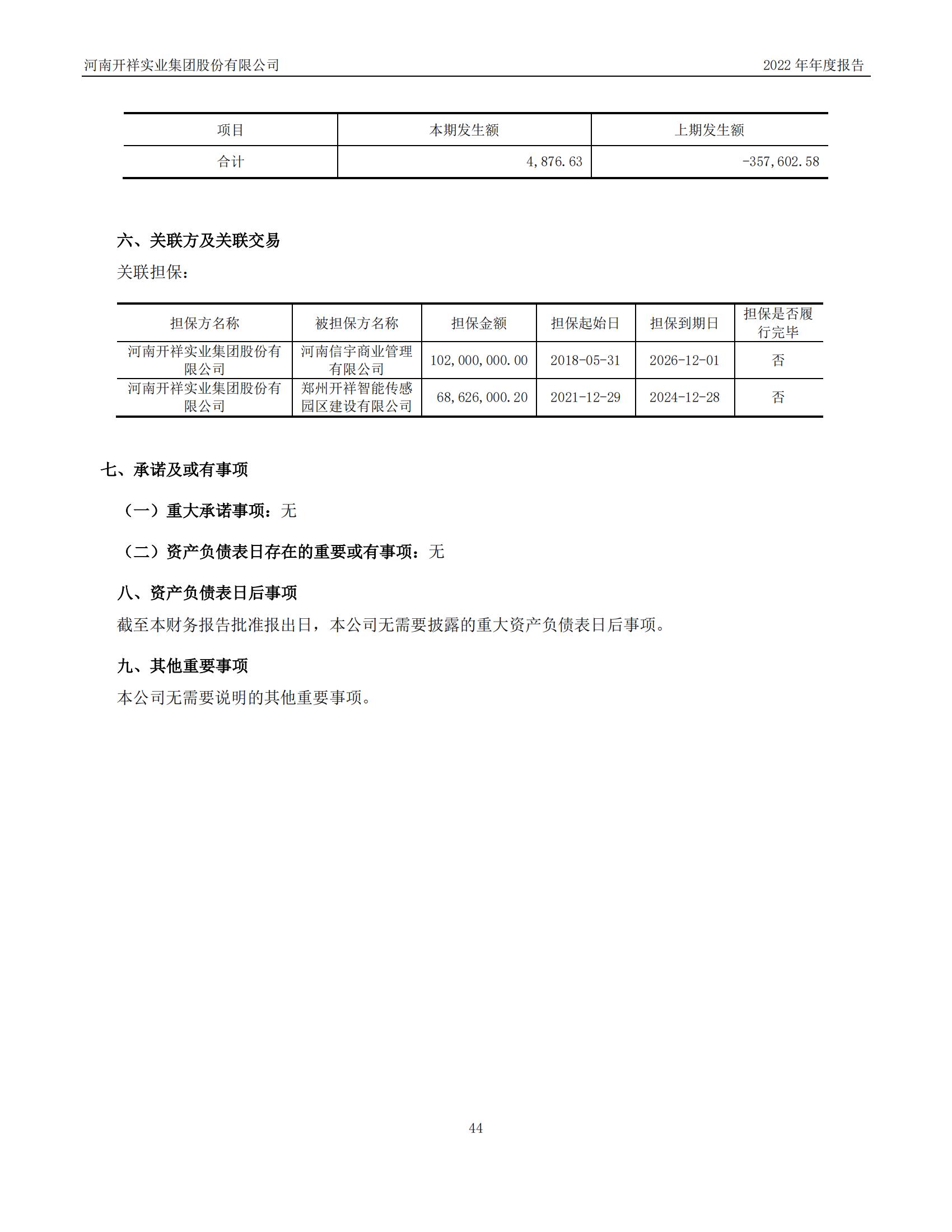 河南开祥实业集团股份有限公司

2022 年年度报告

| 项目 | 本期发生额 | 上期发生额 |
|---|---|---|
| 合计 | 4,876.63 | -357,602.58 |

六、关联方及关联交易

关联担保：

| 担保方名称 | 被担保方名称 | 担保金额 | 担保起始日 | 担保到期日 | 担保是否履行完毕 |
|---|---|---|---|---|---|
| 河南开祥实业集团股份有限公司 | 河南信宇商业管理有限公司 | 102,000,000.00 | 2018-05-31 | 2026-12-01 | 否 |
| 河南开祥实业集团股份有限公司 | 郑州开祥智能传感园区建设有限公司 | 68,626,000.20 | 2021-12-29 | 2024-12-28 | 否 |

七、承诺及或有事项

（一）重大承诺事项：无

（二）资产负债表日存在的重要或有事项：无

八、资产负债表日后事项

截至本财务报告批准报出日，本公司无需要披露的重大资产负债表日后事项。

九、其他重要事项

本公司无需要说明的其他重要事项。

44